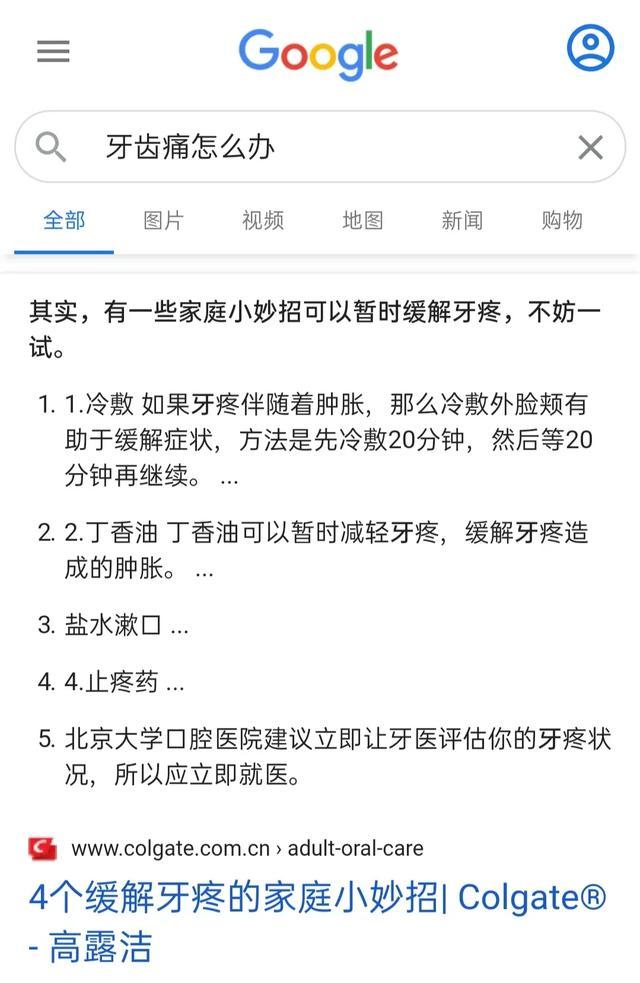 Google

牙齿痛怎么办

全部 图片 视频 地图 新闻 购物

其实，有一些家庭小妙招可以暂时缓解牙疼，不妨一试。

1. 1.冷敷 如果牙疼伴随着肿胀，那么冷敷外脸颊有助于缓解症状，方法是先冷敷20分钟，然后等20分钟再继续。 ...

2. 2.丁香油 丁香油可以暂时减轻牙疼，缓解牙疼造成的肿胀。 ...

3. 盐水漱口 ...

4. 4.止疼药 ...

5. 北京大学口腔医院建议立即让牙医评估你的牙疼状况，所以应立即就医。

www.colgate.com.cn › adult-oral-care

4个缓解牙疼的家庭小妙招| Colgate® - 高露洁